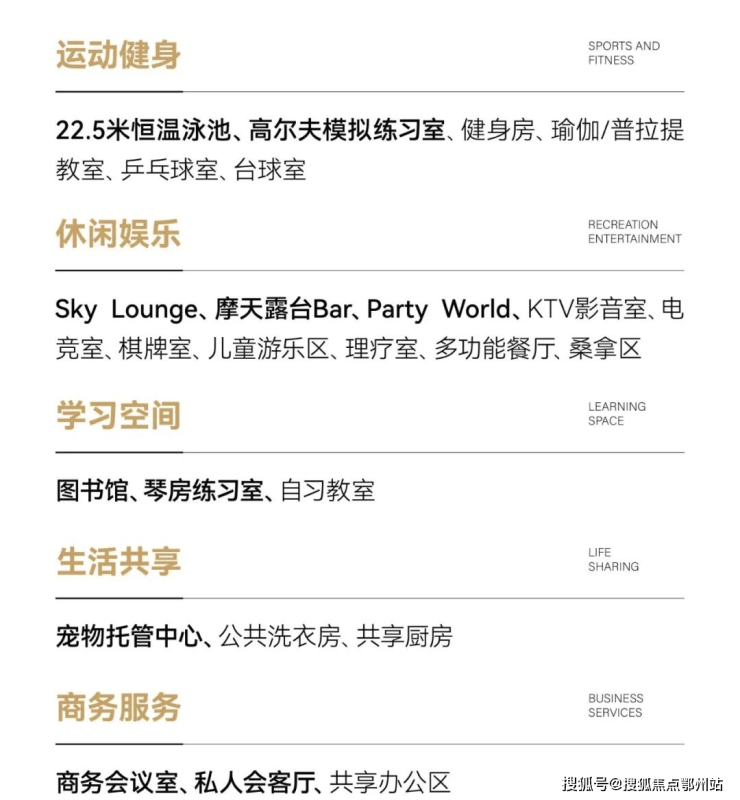 运动健身

SPORTS AND
FITNESS

22.5米恒温泳池、高尔夫模拟练习室、健身房、瑜伽/普拉提教室、乒乓球室、台球室

休闲娱乐

RECREATION
ENTERTAINMENT

Sky Lounge、摩天露台Bar、Party World、KTV影音室、电竞室、棋牌室、儿童游乐区、理疗室、多功能餐厅、桑拿区

学习空间

LEARNING
SPACE

图书馆、琴房练习室、自习教室

生活共享

LIFE
SHARING

宠物托管中心、公共洗衣房、共享厨房

商务服务

BUSINESS
SERVICES

商务会议室、私人会客厅、共享办公区

搜狐号@搜狐焦点鄂州站